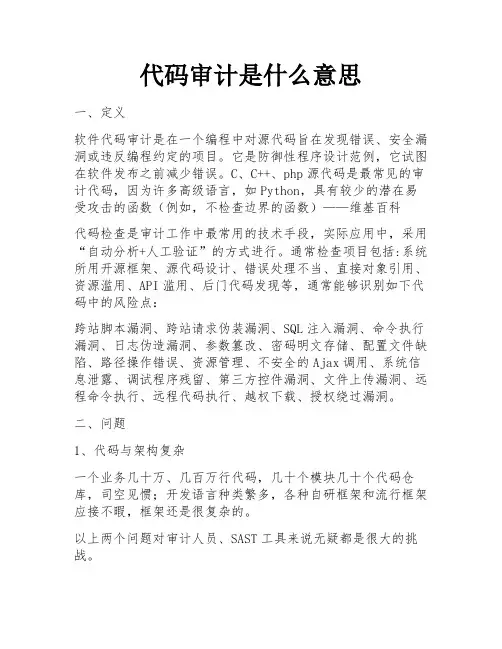 代码审计是什么意思

一、定义

软件代码审计是在一个编程中对源代码旨在发现错误、安全漏洞或违反编程约定的项目。它是防御性程序设计范例，它试图在软件发布之前减少错误。C、C++、php 源代码是最常见的审计代码，因为许多高级语言，如 Python，具有较少的潜在易受攻击的函数（例如，不检查边界的函数）——维基百科

代码检查是审计工作中最常用的技术手段，实际应用中，采用“自动分析+人工验证”的方式进行。通常检查项目包括:系统所用开源框架、源代码设计、错误处理不当、直接对象引用、资源滥用、API 滥用、后门代码发现等，通常能够识别如下代码中的风险点：

跨站脚本漏洞、跨站请求伪装漏洞、SQL 注入漏洞、命令执行漏洞、日志伪造漏洞、参数篡改、密码明文存储、配置文件缺陷、路径操作错误、资源管理、不安全的 Ajax 调用、系统信息泄露、调试程序残留、第三方控件漏洞、文件上传漏洞、远程命令执行、远程代码执行、越权下载、授权绕过漏洞。

二、问题

1、代码与架构复杂

一个业务几十万、几百万行代码，几十个模块几十个代码仓库，司空见惯；开发语言种类繁多，各种自研框架和流行框架应接不暇，框架还是很复杂的。

以上两个问题对审计人员、SAST 工具来说无疑都是很大的挑战。